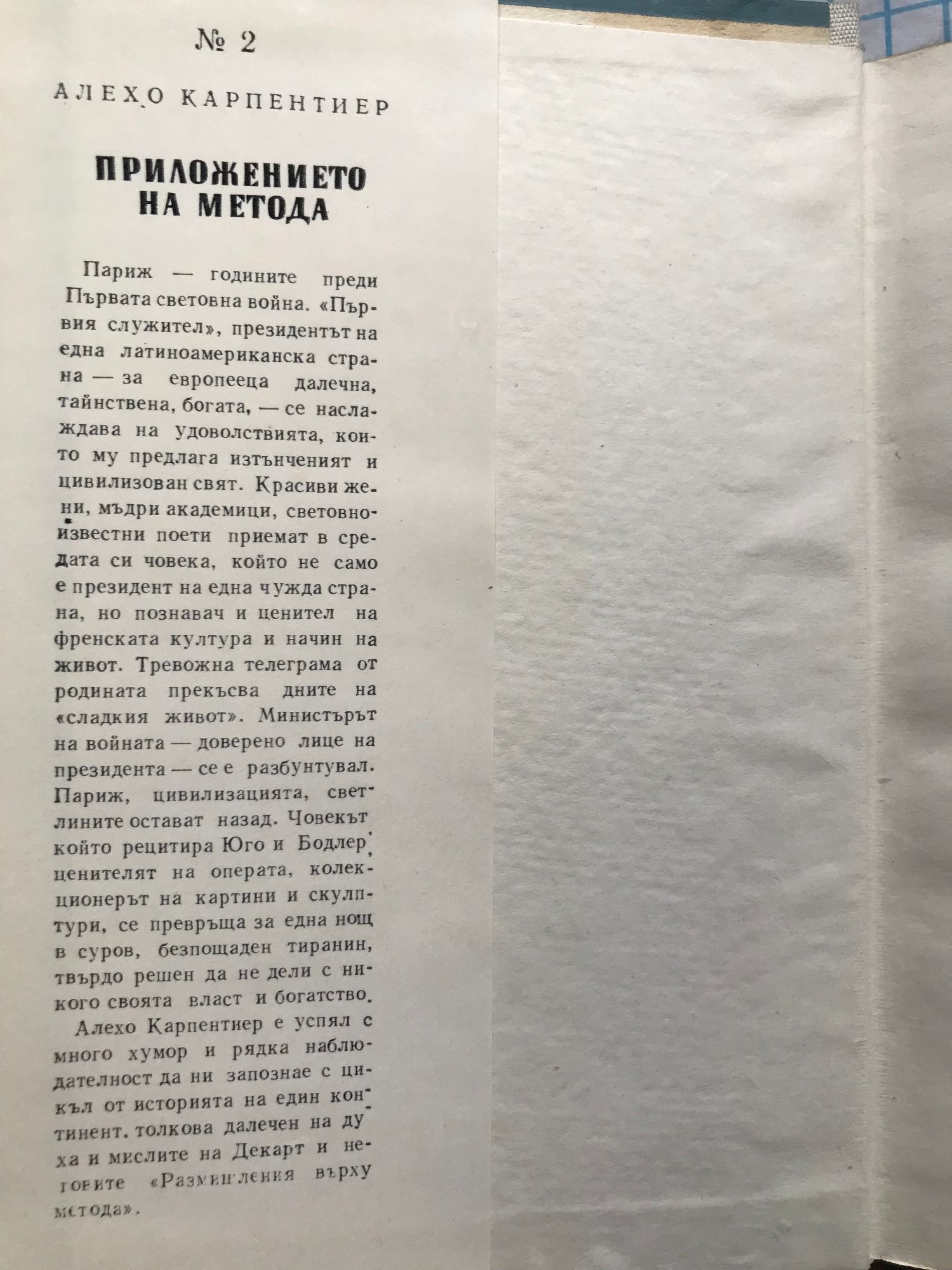 № 2

АЛЕХО КАРПЕНТИЕР

ПРИЛОЖЕНИЕТО НА МЕТОДА

Париж — годините преди Първата световна война. «Първия служител», президентът на една латиноамериканска страна — за европееца далечна, тайнствена, богата, — се наслаждава на удоволствията, които му предлага изтънченият и цивилизован свят. Красиви жени, мъдри академици, световноизвестни поети приемат в средата си човека, който не само е президент на една чужда страна, но познавач и ценител на френската култура и начин на живот. Тревожна телеграма от родината прекъсва дните на «сладкия живот». Министърът на войната — доверено лице на президента — се е разбунтувал. Париж, цивилизацията, светлините остават назад. Човекът който рецитира Юго и Бодлер, ценителят на операта, колекционерът на картини и скулптури, се превръща за една нощ в суров, безпощаден тиранин, твърдо решен да не дели с никого своята власт и богатство.

Алехо Карпентиер е успял с много хумор и рядка наблюдателност да ни запознае с цикъл от историята на един континент. толкова далечен на духа и мислите на Декарт и неговите «Размишления върху метода».